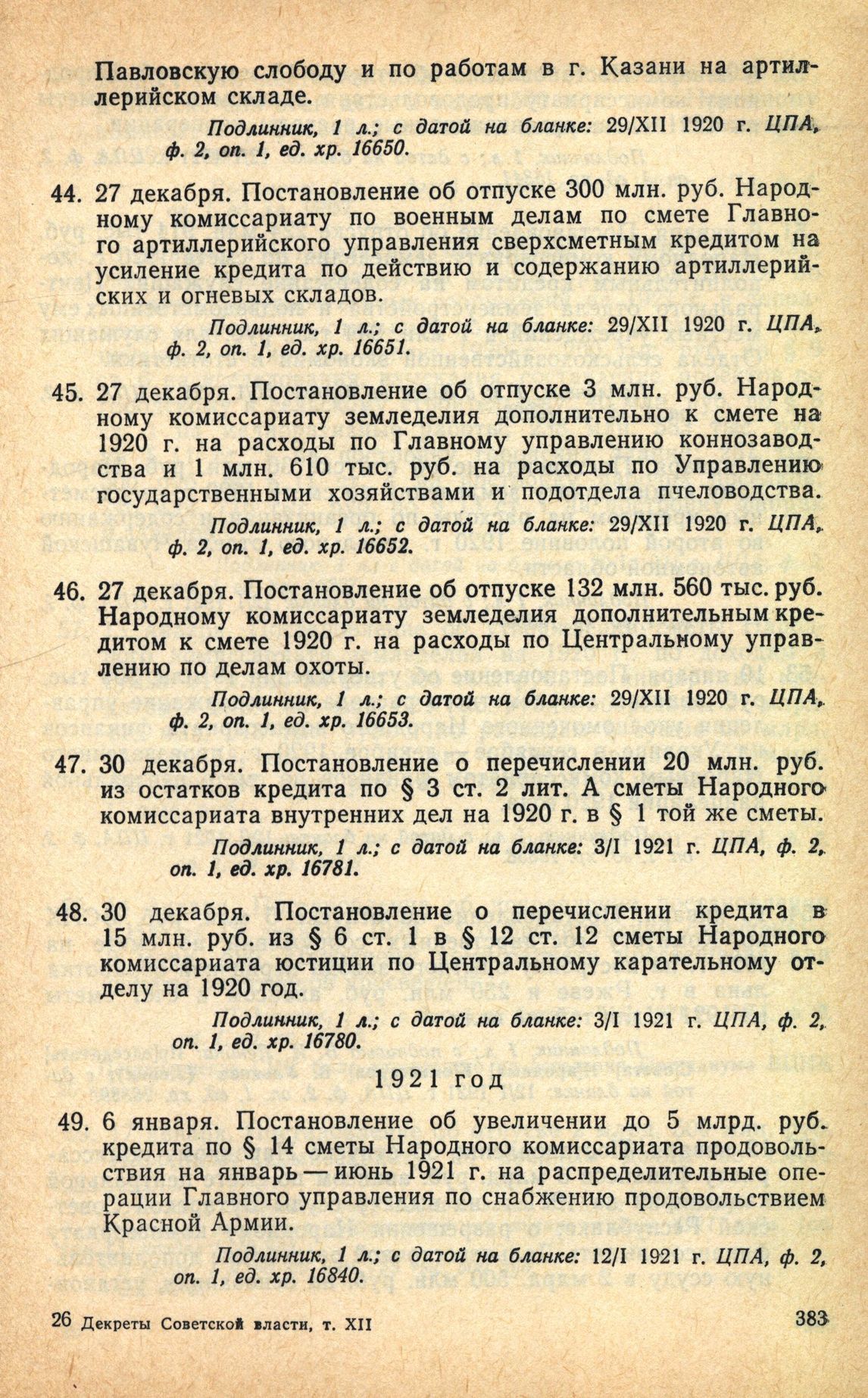 Павловскую слободу и по работам в г. Казани на артиллерийском складе.

Подлинник, 1 л.; с датой на бланке: 29/XII 1920 г. ЦПА, ф. 2, оп. 1, ед. хр. 16650.

44. 27 декабря. Постановление об отпуске 300 млн. руб. Народному комиссариату по военным делам по смете Главного артиллерийского управления сверхсметным кредитом на усиление кредита по действию и содержанию артиллерийских и огневых складов.

Подлинник, 1 л.; с датой на бланке: 29/XII 1920 г. ЦПА, ф. 2, оп. 1, ед. хр. 16651.

45. 27 декабря. Постановление об отпуске 3 млн. руб. Народному комиссариату земледелия дополнительно к смете на 1920 г. на расходы по Главному управлению коннозаводства и 1 млн. 610 тыс. руб. на расходы по Управлению государственными хозяйствами и подотдела пчеловодства.

Подлинник, 1 л.; с датой на бланке: 29/XII 1920 г. ЦПА, ф. 2, оп. 1, ед. хр. 16652.

46. 27 декабря. Постановление об отпуске 132 млн. 560 тыс. руб. Народному комиссариату земледелия дополнительным кредитом к смете 1920 г. на расходы по Центральному управлению по делам охоты.

Подлинник, 1 л.; с датой на бланке: 29/XII 1920 г. ЦПА, ф. 2, оп. 1, ед. хр. 16653.

47. 30 декабря. Постановление о перечислении 20 млн. руб. из остатков кредита по § 3 ст. 2 лит. А сметы Народного комиссариата внутренних дел на 1920 г. в § 1 той же сметы.

Подлинник, 1 л.; с датой на бланке: 3/I 1921 г. ЦПА, ф. 2, оп. 1, ед. хр. 16781.

48. 30 декабря. Постановление о перечислении кредита в 15 млн. руб. из § 6 ст. 1 в § 12 ст. 12 сметы Народного комиссариата юстиции по Центральному карательному отделу на 1920 год.

Подлинник, 1 л.; с датой на бланке: 3/I 1921 г. ЦПА, ф. 2, оп. 1, ед. хр. 16780.

1921 год

49. 6 января. Постановление об увеличении до 5 млрд. руб. кредита по § 14 сметы Народного комиссариата продовольствия на январь — июнь 1921 г. на распределительные операции Главного управления по снабжению продовольствием Красной Армии.

Подлинник, 1 л.; с датой на бланке: 12/I 1921 г. ЦПА, ф. 2, оп. 1, ед. хр. 16840.

26 Декреты Советской власти, т. XII

383